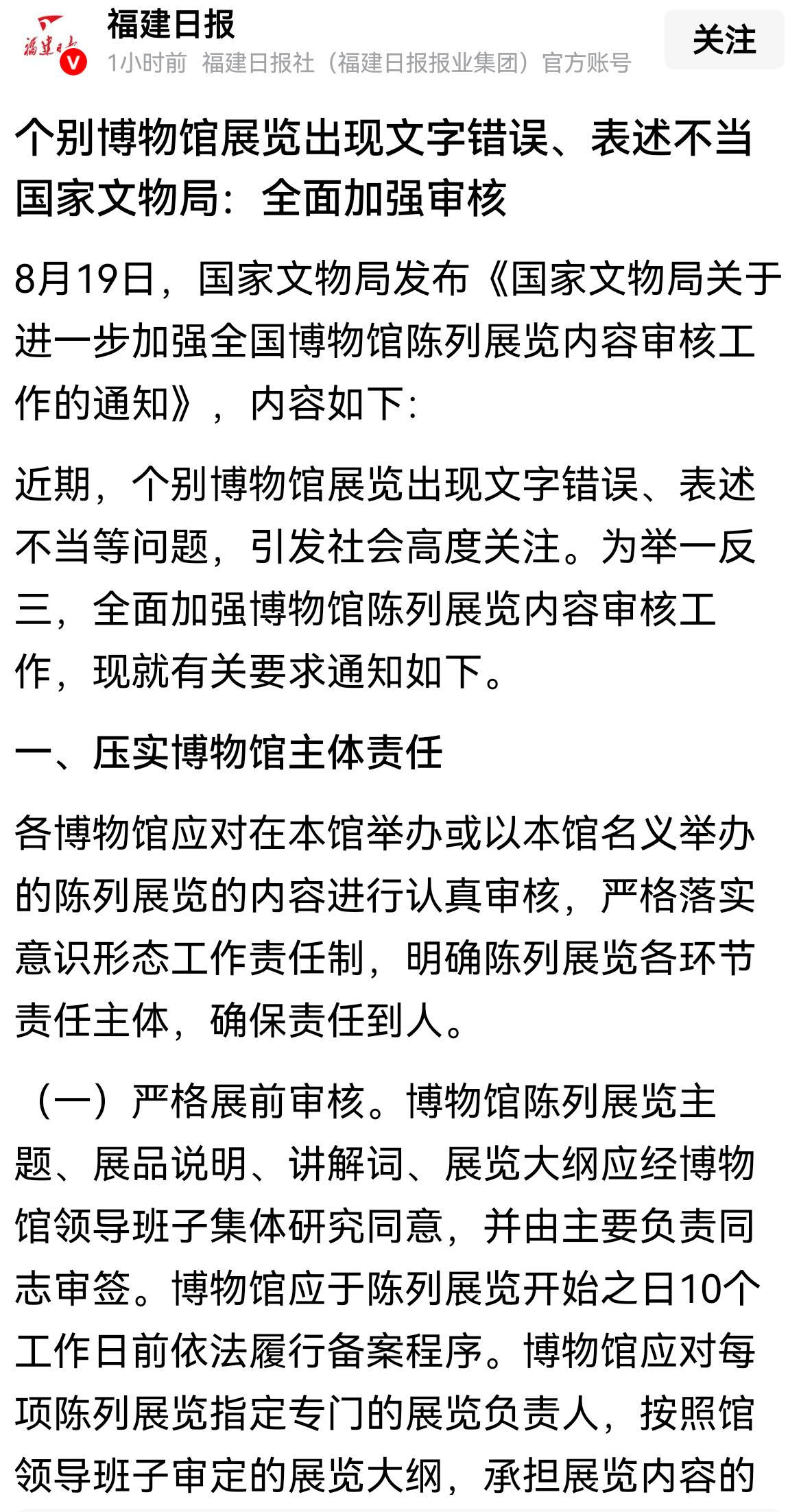 福建日报

1小时前 福建日报社（福建日报报业集团）官方账号

关注

个别博物馆展览出现文字错误、表述不当 国家文物局：全面加强审核

8月19日，国家文物局发布《国家文物局关于进一步加强全国博物馆陈列展览内容审核工作的通知》，内容如下：

近期，个别博物馆展览出现文字错误、表述不当等问题，引发社会高度关注。为举一反三，全面加强博物馆陈列展览内容审核工作，现就有关要求通知如下。

一、压实博物馆主体责任

各博物馆应对在本馆举办或以本馆名义举办的陈列展览的内容进行认真审核，严格落实意识形态工作责任制，明确陈列展览各环节责任主体，确保责任到人。

（一）严格展前审核。博物馆陈列展览主题、展品说明、讲解词、展览大纲应经博物馆领导班子集体研究同意，并由主要负责同志审签。博物馆应于陈列展览开始之日10个工作日前依法履行备案程序。博物馆应对每项陈列展览指定专门的展览负责人，按照馆领导班子审定的展览大纲，承担展览内容的